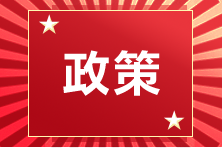 政策